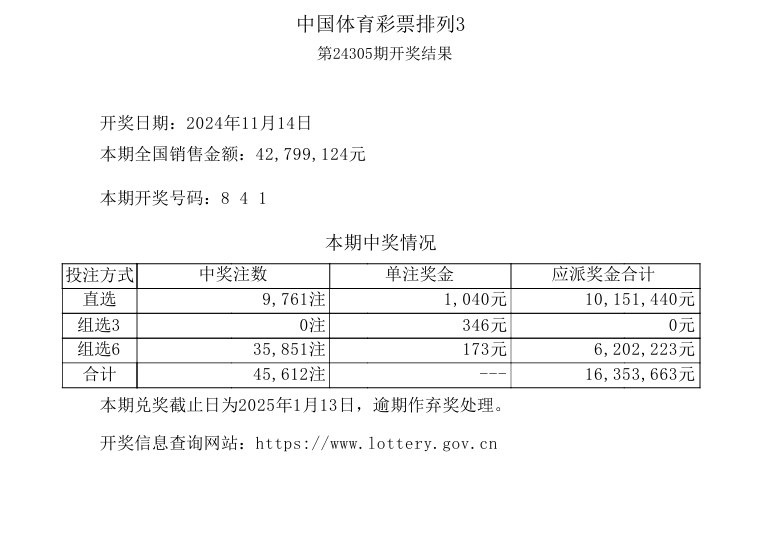 中国体育彩票排列3
第24305期开奖结果

开奖日期：2024年11月14日
本期全国销售金额：42,799,124元

本期开奖号码：8 4 1

本期中奖情况

| 投注方式 | 中奖注数 | 单注奖金 | 应派奖金合计 |
|---|---|---|---|
| 直选 | 9,761注 | 1,040元 | 10,151,440元 |
| 组选3 | 0注 | 346元 | 0元 |
| 组选6 | 35,851注 | 173元 | 6,202,223元 |
| 合计 | 45,612注 | --- | 16,353,663元 |

本期兑奖截止日为2025年1月13日，逾期作弃奖处理。

开奖信息查询网站：https://www.lottery.gov.cn